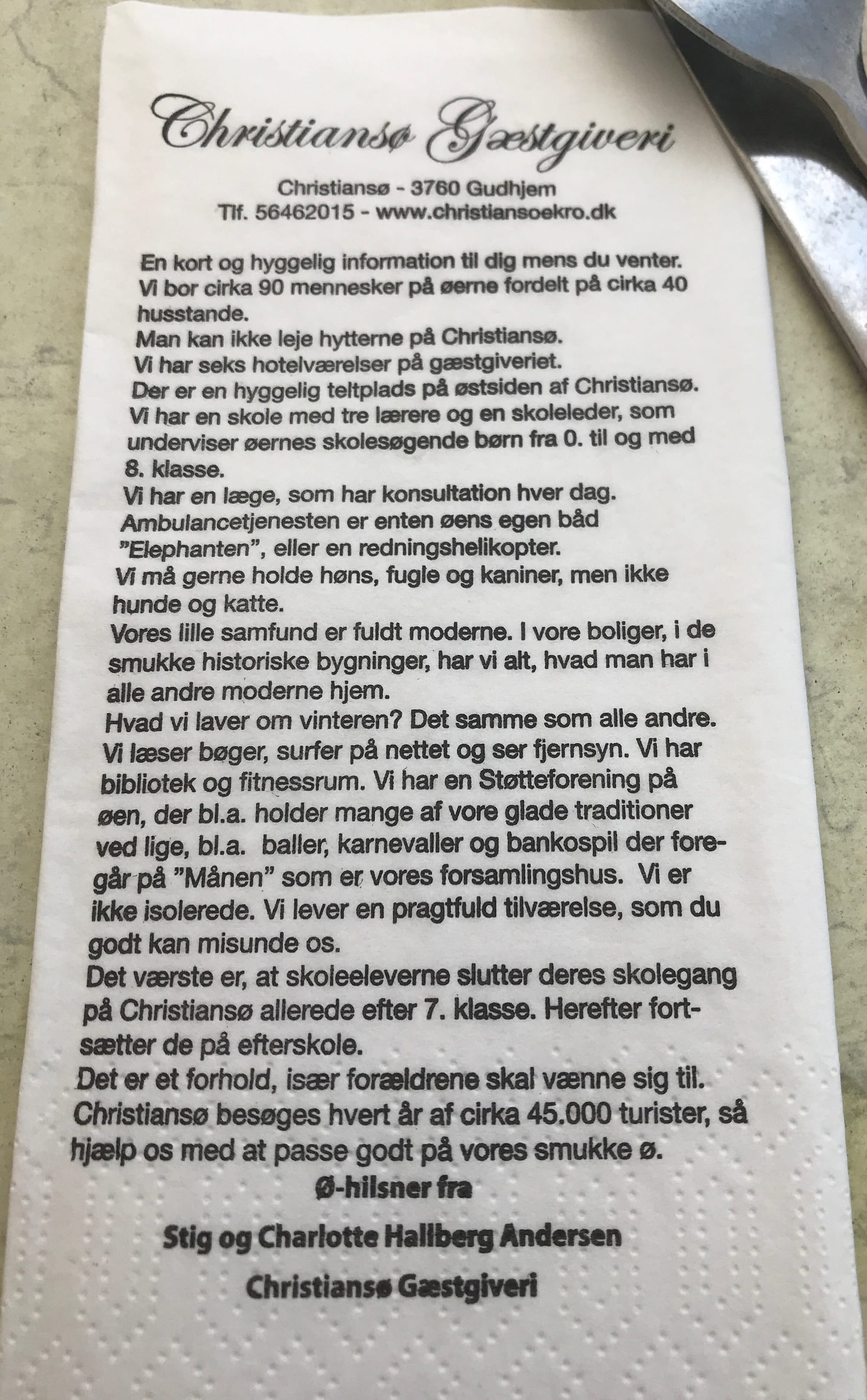 Christiansø Gæstgiveri

Christiansø - 3760 Gudhjem
Tlf. 56462015 - www.christiansoekro.dk

En kort og hyggelig information til dig mens du venter.
Vi bor cirka 90 mennesker på øerne fordelt på cirka 40 husstande.
Man kan ikke leje hytterne på Christiansø.
Vi har seks hotelværelser på gæstgiveriet.
Der er en hyggelig teltplads på østsiden af Christiansø.
Vi har en skole med tre lærere og en skoleleder, som underviser øernes skolesøgende børn fra 0. til og med 8. klasse.
Vi har en læge, som har konsultation hver dag.
Ambulancetjenesten er enten øens egen båd "Elephanten", eller en redningshelikopter.
Vi må gerne holde høns, fugle og kaniner, men ikke hunde og katte.
Vores lille samfund er fuldt moderne. I vore boliger, i de smukke historiske bygninger, har vi alt, hvad man har i alle andre moderne hjem.
Hvad vi laver om vinteren? Det samme som alle andre. Vi læser bøger, surfer på nettet og ser fjernsyn. Vi har bibliotek og fitnessrum. Vi har en Støtteforening på øen, der bl.a. holder mange af vore glade traditioner ved lige, bl.a. baller, karnevaller og bankospil der foregår på "Månen" som er vores forsamlingshus. Vi er ikke isolerede. Vi lever en pragtfuld tilværelse, som du godt kan misunde os.
Det værste er, at skoleeleverne slutter deres skolegang på Christiansø allerede efter 7. klasse. Herefter fortsætter de på efterskole.
Det er et forhold, især forældrene skal vænne sig til.
Christiansø besøges hvert år af cirka 45.000 turister, så hjælp os med at passe godt på vores smukke ø.

Ø-hilsner fra

Stig og Charlotte Hallberg Andersen

Christiansø Gæstgiveri